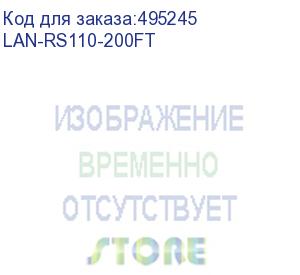 Код для заказа:495245
LAN-RS110-200FT

ИЗОБРАЖЕНИЕ
ВРЕМЕННО
ОТСУТСТВУЕТ

STORE